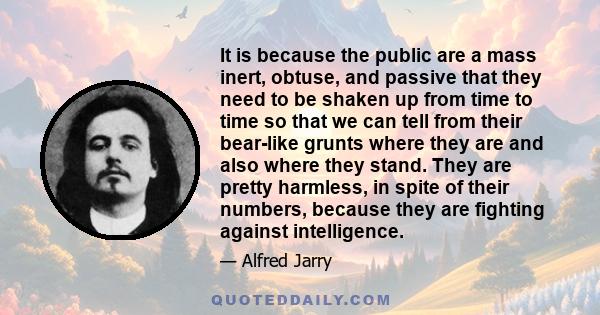 It is because the public are a mass inert, obtuse, and passive that they need to be shaken up from time to time so that we can tell from their bear-like grunts where they are and also where they stand. They are pretty harmless, in spite of their numbers, because they are fighting against intelligence.

— Alfred Jarry

QUOTEDDAILY.COM